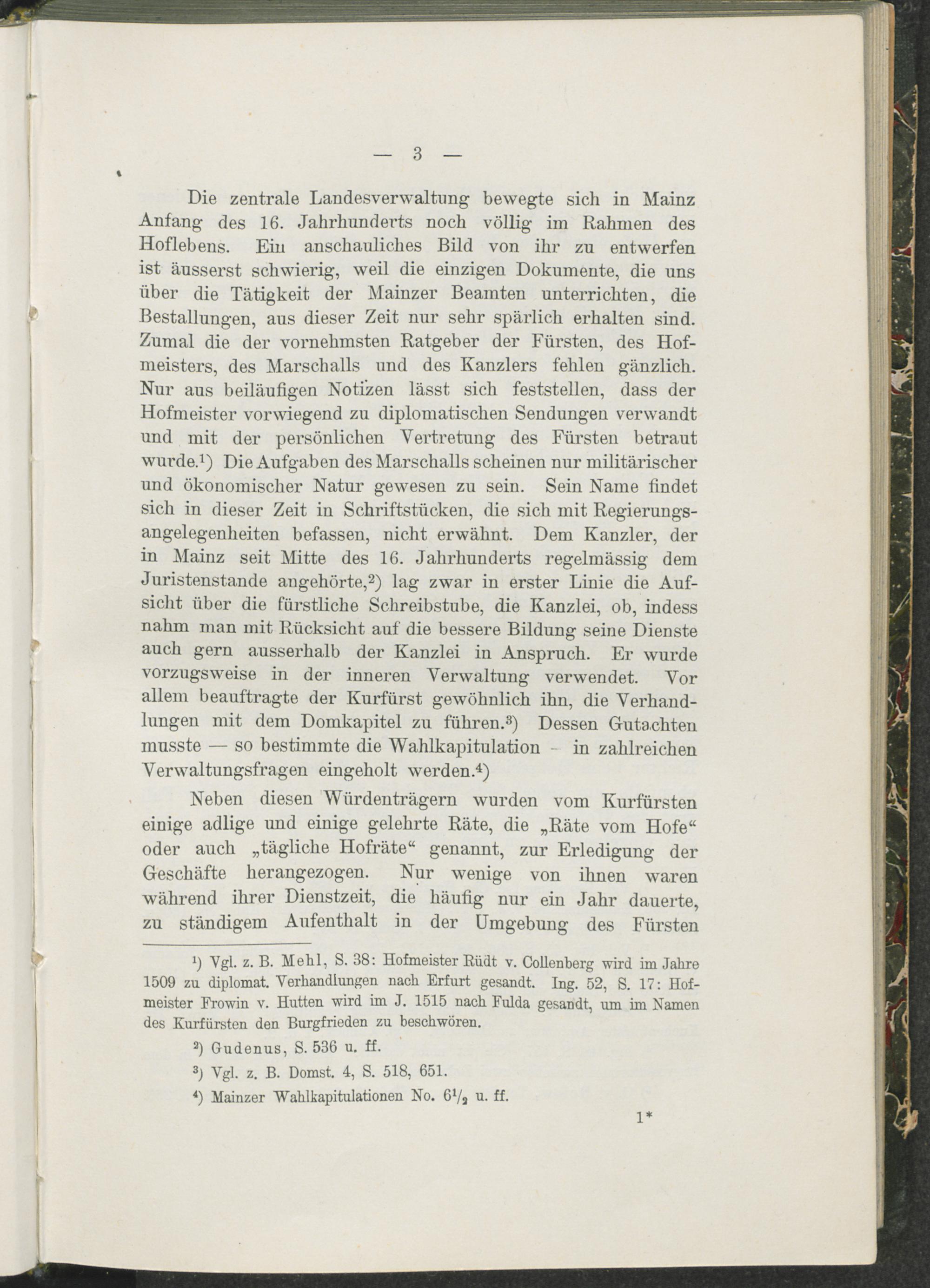 — 3 —

Die zentrale Landesverwaltung bewegte sich in Mainz Anfang des 16. Jahrhunderts noch völlig im Rahmen des Hoflebens. Ein anschauliches Bild von ihr zu entwerfen ist äusserst schwierig, weil die einzigen Dokumente, die uns über die Tätigkeit der Mainzer Beamten unterrichten, die Bestallungen, aus dieser Zeit nur sehr spärlich erhalten sind. Zumal die der vornehmsten Ratgeber der Fürsten, des Hofmeisters, des Marschalls und des Kanzlers fehlen gänzlich. Nur aus beiläufigen Notizen lässt sich feststellen, dass der Hofmeister vorwiegend zu diplomatischen Sendungen verwandt und mit der persönlichen Vertretung des Fürsten betraut wurde.$^1$) Die Aufgaben des Marschalls scheinen nur militärischer und ökonomischer Natur gewesen zu sein. Sein Name findet sich in dieser Zeit in Schriftstücken, die sich mit Regierungsangelegenheiten befassen, nicht erwähnt. Dem Kanzler, der in Mainz seit Mitte des 16. Jahrhunderts regelmässig dem Juristenstande angehörte,$^2$) lag zwar in erster Linie die Aufsicht über die fürstliche Schreibstube, die Kanzlei, ob, indess nahm man mit Rücksicht auf die bessere Bildung seine Dienste auch gern ausserhalb der Kanzlei in Anspruch. Er wurde vorzugsweise in der inneren Verwaltung verwendet. Vor allem beauftragte der Kurfürst gewöhnlich ihn, die Verhandlungen mit dem Domkapitel zu führen.$^3$) Dessen Gutachten musste — so bestimmte die Wahlkapitulation - in zahlreichen Verwaltungsfragen eingeholt werden.$^4$)

Neben diesen Würdenträgern wurden vom Kurfürsten einige adlige und einige gelehrte Räte, die „Räte vom Hofe“ oder auch „tägliche Hofräte“ genannt, zur Erledigung der Geschäfte herangezogen. Nur wenige von ihnen waren während ihrer Dienstzeit, die häufig nur ein Jahr dauerte, zu ständigem Aufenthalt in der Umgebung des Fürsten

$^1$) Vgl. z. B. Mehl, S. 38: Hofmeister Rüdt v. Collenberg wird im Jahre 1509 zu diplomat. Verhandlungen nach Erfurt gesandt. Ing. 52, S. 17: Hofmeister Frowin v. Hutten wird im J. 1515 nach Fulda gesandt, um im Namen des Kurfürsten den Burgfrieden zu beschwören.

$^2$) Gudenus, S. 536 u. ff.

$^3$) Vgl. z. B. Domst. 4, S. 518, 651.

$^4$) Mainzer Wahlkapitulationen No. $6\frac{1}{2}$ u. ff.

1*